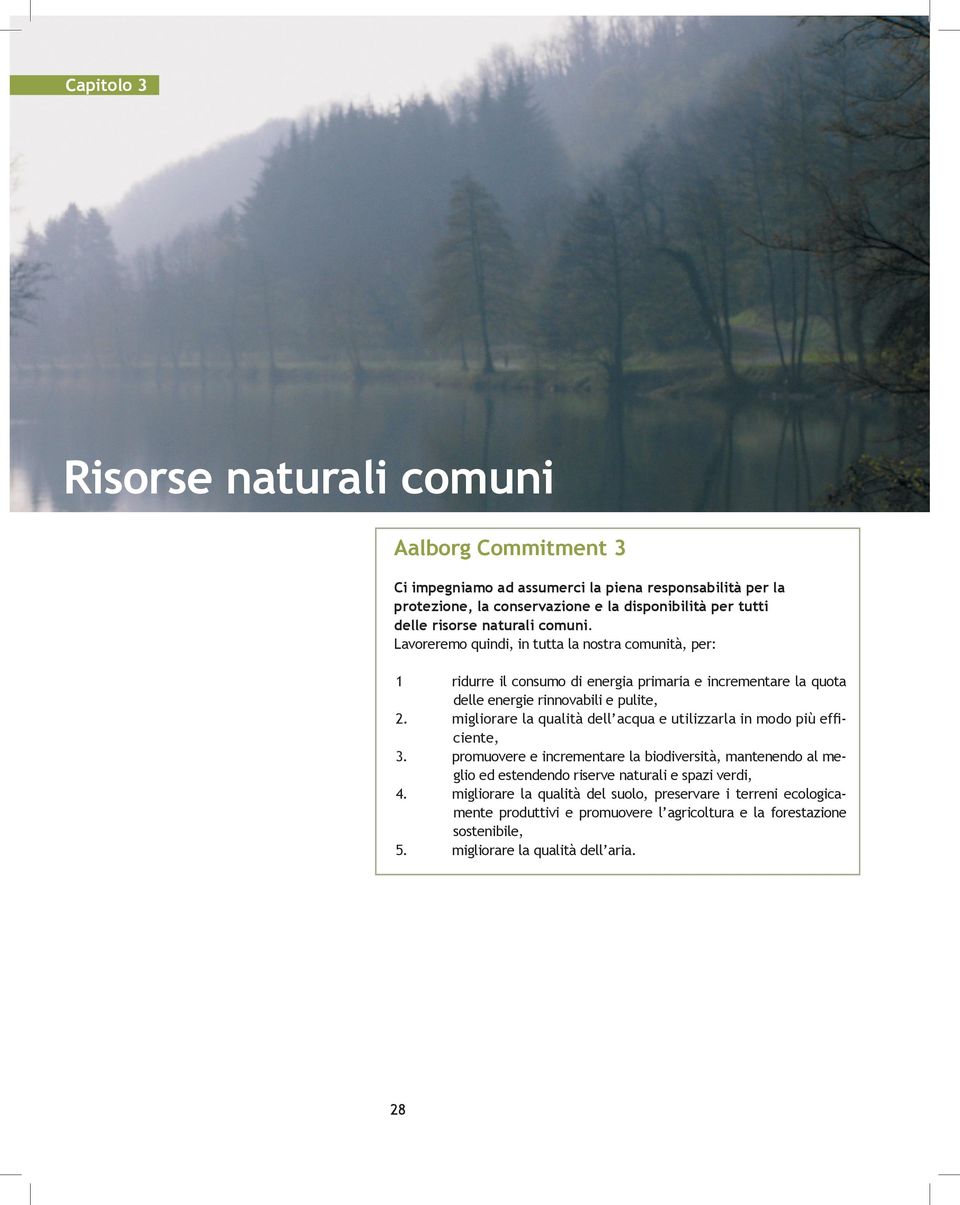 Capitolo 3

Risorse naturali comuni

Aalborg Commitment 3

Ci impegniamo ad assumerci la piena responsabilità per la protezione, la conservazione e la disponibilità per tutti delle risorse naturali comuni.
Lavoreremo quindi, in tutta la nostra comunità, per:

1 ridurre il consumo di energia primaria e incrementare la quota delle energie rinnovabili e pulite,
2. migliorare la qualità dell'acqua e utilizzarla in modo più efficiente,
3. promuovere e incrementare la biodiversità, mantenendo al meglio ed estendendo riserve naturali e spazi verdi,
4. migliorare la qualità del suolo, preservare i terreni ecologicamente produttivi e promuovere l'agricoltura e la forestazione sostenibile,
5. migliorare la qualità dell'aria.

28